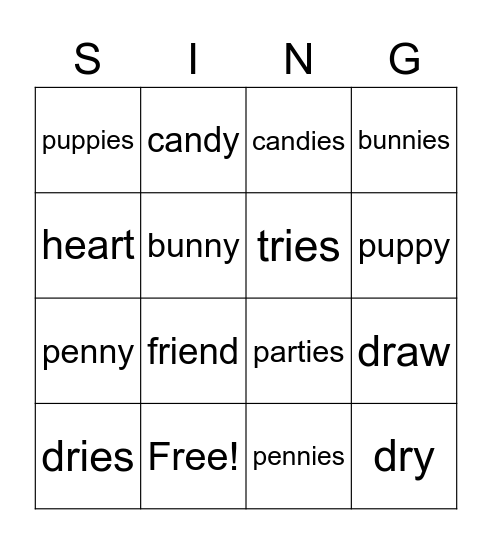 | S | I | N | G |
|---|---|---|---|
| puppies | candy | candies | bunnies |
| heart | bunny | tries | puppy |
| penny | friend | parties | draw |
| dries | Free! | pennies | dry |